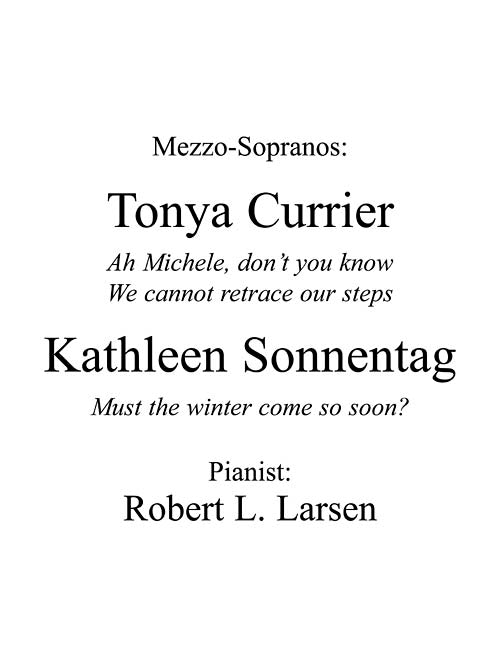 Mezzo-Sopranos:

Tonya Currier

Ah Michele, don't you know
We cannot retrace our steps

Kathleen Sonnentag

Must the winter come so soon?

Pianist:
Robert L. Larsen